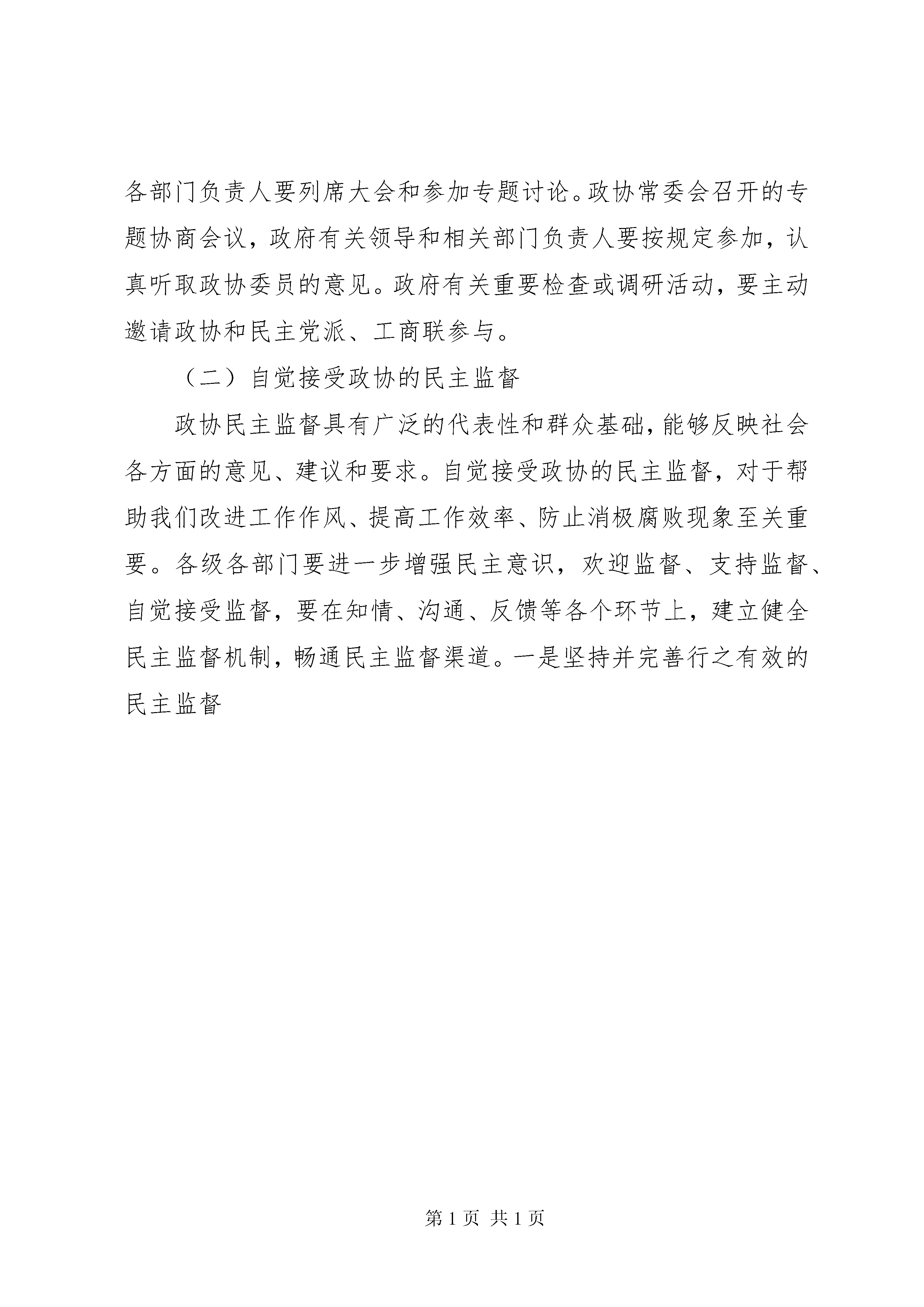 各部门负责人要列席大会和参加专题讨论。政协常委会召开的专题协商会议，政府有关领导和相关部门负责人要按规定参加，认真听取政协委员的意见。政府有关重要检查或调研活动，要主动邀请政协和民主党派、工商联参与。

（二）自觉接受政协的民主监督

政协民主监督具有广泛的代表性和群众基础，能够反映社会各方面的意见、建议和要求。自觉接受政协的民主监督，对于帮助我们改进工作作风、提高工作效率、防止消极腐败现象至关重要。各级各部门要进一步增强民主意识，欢迎监督、支持监督、自觉接受监督，要在知情、沟通、反馈等各个环节上，建立健全民主监督机制，畅通民主监督渠道。一是坚持并完善行之有效的民主监督

第 1 页 共 1 页